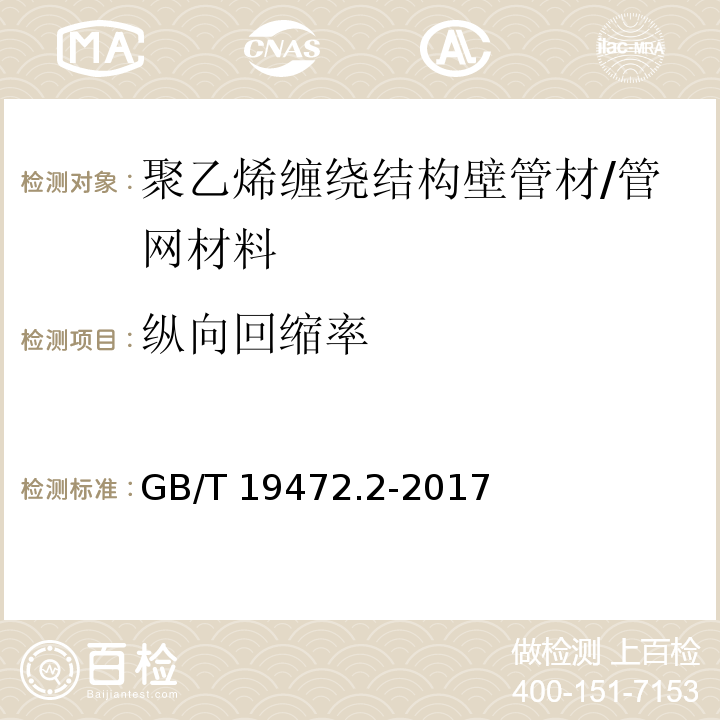 MA CNAS AC ilac-MRA

检测对象：聚乙烯缠绕结构壁管材/管网材料

检测项目：纵向回缩率

检测标准：GB/T 19472.2-2017

百检 Baijiantest.com

做检测 上百检
400-151-7153